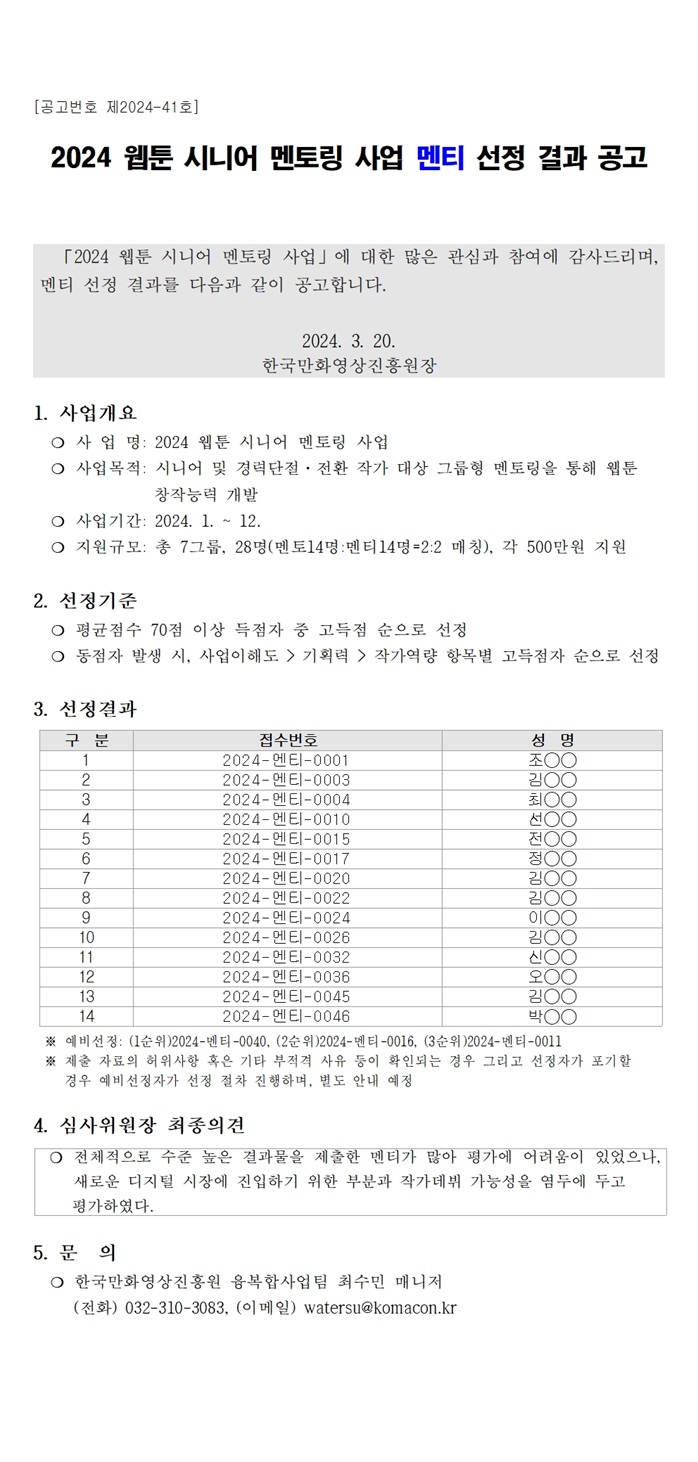 [공고번호 제2024-41호]

2024 웹툰 시니어 멘토링 사업 멘티 선정 결과 공고

「2024 웹툰 시니어 멘토링 사업」에 대한 많은 관심과 참여에 감사드리며, 멘티 선정 결과를 다음과 같이 공고합니다.

2024. 3. 20.
한국만화영상진흥원장

1. 사업개요
❍ 사 업 명: 2024 웹툰 시니어 멘토링 사업
❍ 사업목적: 시니어 및 경력단절·전환 작가 대상 그룹형 멘토링을 통해 웹툰 창작능력 개발
❍ 사업기간: 2024. 1. ~ 12.
❍ 지원규모: 총 7그룹, 28명(멘토14명:멘티14명=2:2 매칭), 각 500만원 지원

2. 선정기준
❍ 평균점수 70점 이상 득점자 중 고득점 순으로 선정
❍ 동점자 발생 시, 사업이해도 > 기획력 > 작가역량 항목별 고득점자 순으로 선정

3. 선정결과

| 구 분 | 접수번호 | 성 명 |
|---|---|---|
| 1 | 2024-멘티-0001 | 조○○ |
| 2 | 2024-멘티-0003 | 김○○ |
| 3 | 2024-멘티-0004 | 최○○ |
| 4 | 2024-멘티-0010 | 선○○ |
| 5 | 2024-멘티-0015 | 전○○ |
| 6 | 2024-멘티-0017 | 정○○ |
| 7 | 2024-멘티-0020 | 김○○ |
| 8 | 2024-멘티-0022 | 김○○ |
| 9 | 2024-멘티-0024 | 이○○ |
| 10 | 2024-멘티-0026 | 김○○ |
| 11 | 2024-멘티-0032 | 신○○ |
| 12 | 2024-멘티-0036 | 오○○ |
| 13 | 2024-멘티-0045 | 김○○ |
| 14 | 2024-멘티-0046 | 박○○ |

※ 예비선정: (1순위)2024-멘티-0040, (2순위)2024-멘티-0016, (3순위)2024-멘티-0011
※ 제출 자료의 허위사항 혹은 기타 부적격 사유 등이 확인되는 경우 그리고 선정자가 포기할 경우 예비선정자가 선정 절차 진행하며, 별도 안내 예정

4. 심사위원장 최종의견
❍ 전체적으로 수준 높은 결과물을 제출한 멘티가 많아 평가에 어려움이 있었으나, 새로운 디지털 시장에 진입하기 위한 부분과 작가데뷔 가능성을 염두에 두고 평가하였다.

5. 문 의
❍ 한국만화영상진흥원 융복합사업팀 최수민 매니저
(전화) 032-310-3083, (이메일) watersu@komacon.kr